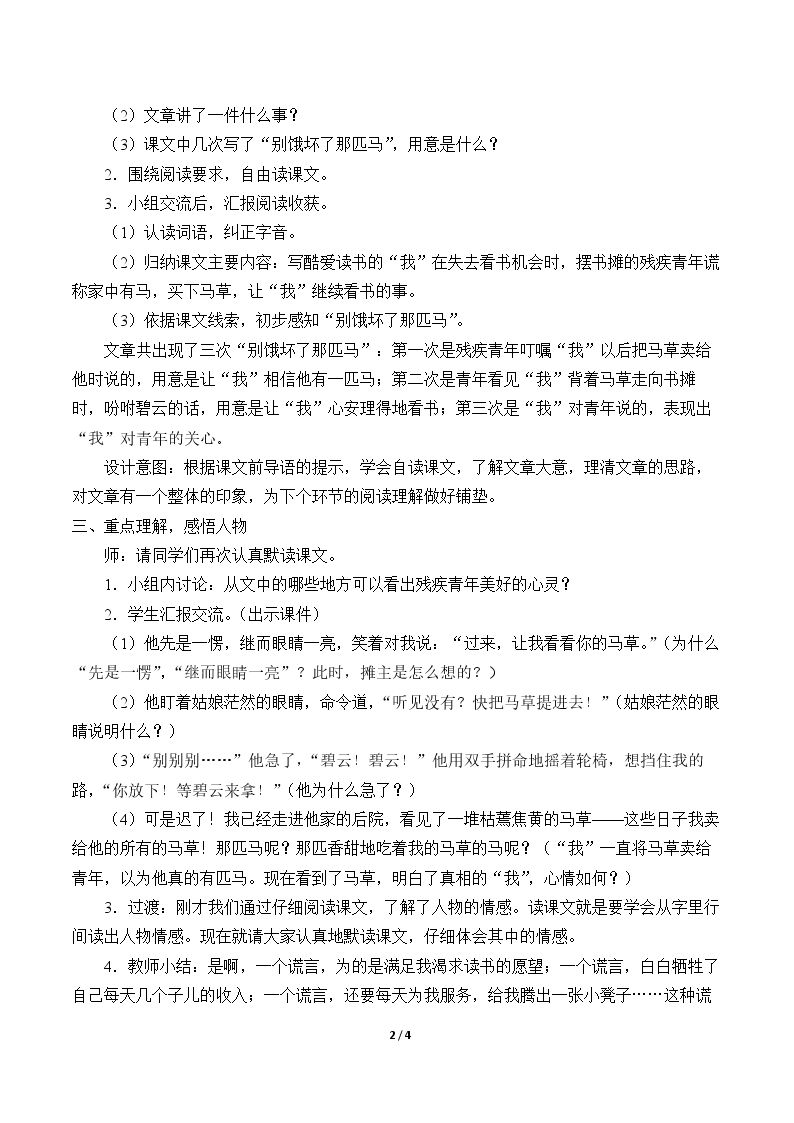 （2）文章讲了一件什么事？

（3）课文中几次写了“别饿坏了那匹马”，用意是什么？

2．围绕阅读要求，自由读课文。

3．小组交流后，汇报阅读收获。

（1）认读词语，纠正字音。

（2）归纳课文主要内容：写酷爱读书的“我”在失去看书机会时，摆书摊的残疾青年谎称家中有马，买下马草，让“我”继续看书的事。

（3）依据课文线索，初步感知“别饿坏了那匹马”。

文章共出现了三次“别饿坏了那匹马”：第一次是残疾青年叮嘱“我”以后把马草卖给他时说的，用意是让“我”相信他有一匹马；第二次是青年看见“我”背着马草走向书摊时，吩咐碧云的话，用意是让“我”心安理得地看书；第三次是“我”对青年说的，表现出“我”对青年的关心。

设计意图：根据课文前导语的提示，学会自读课文，了解文章大意，理清文章的思路，对文章有一个整体的印象，为下个环节的阅读理解做好铺垫。

三、重点理解，感悟人物

师：请同学们再次认真默读课文。

1．小组内讨论：从文中的哪些地方可以看出残疾青年美好的心灵？

2．学生汇报交流。（出示课件）

（1）他先是一愣，继而眼睛一亮，笑着对我说：“过来，让我看看你的马草。”（为什么“先是一愣”，“继而眼睛一亮”？此时，摊主是怎么想的？）

（2）他盯着姑娘茫然的眼睛，命令道，“听见没有？快把马草提进去！”（姑娘茫然的眼睛说明什么？）

（3）“别别别……”他急了，“碧云！碧云！”他用双手拼命地摇着轮椅，想挡住我的路，“你放下！等碧云来拿！”（他为什么急了？）

（4）可是迟了！我已经走进他家的后院，看见了一堆枯蔫焦黄的马草——这些日子我卖给他的所有的马草！那匹马呢？那匹香甜地吃着我的马草的马呢？（“我”一直将马草卖给青年，以为他真的有匹马。现在看到了马草，明白了真相的“我”，心情如何？）

3．过渡：刚才我们通过仔细阅读课文，了解了人物的情感。读课文就是要学会从字里行间读出人物情感。现在就请大家认真地默读课文，仔细体会其中的情感。

4．教师小结：是啊，一个谎言，为的是满足我渴求读书的愿望；一个谎言，白白牺牲了自己每天几个子儿的收入；一个谎言，还要每天为我服务，给我腾出一张小凳子……这种谎

2 / 4